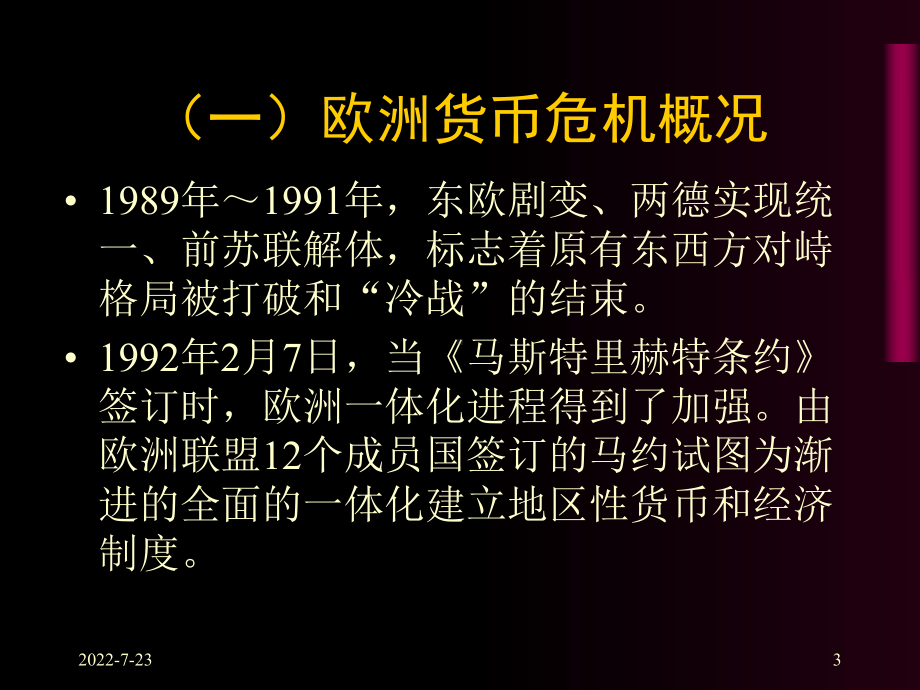 （一）欧洲货币危机概况

• 1989年～1991年，东欧剧变、两德实现统一、前苏联解体，标志着原有东西方对峙格局被打破和“冷战”的结束。

• 1992年2月7日，当《马斯特里赫特条约》签订时，欧洲一体化进程得到了加强。由欧洲联盟12个成员国签订的马约试图为渐进的全面的一体化建立地区性货币和经济制度。

2022-7-23

3